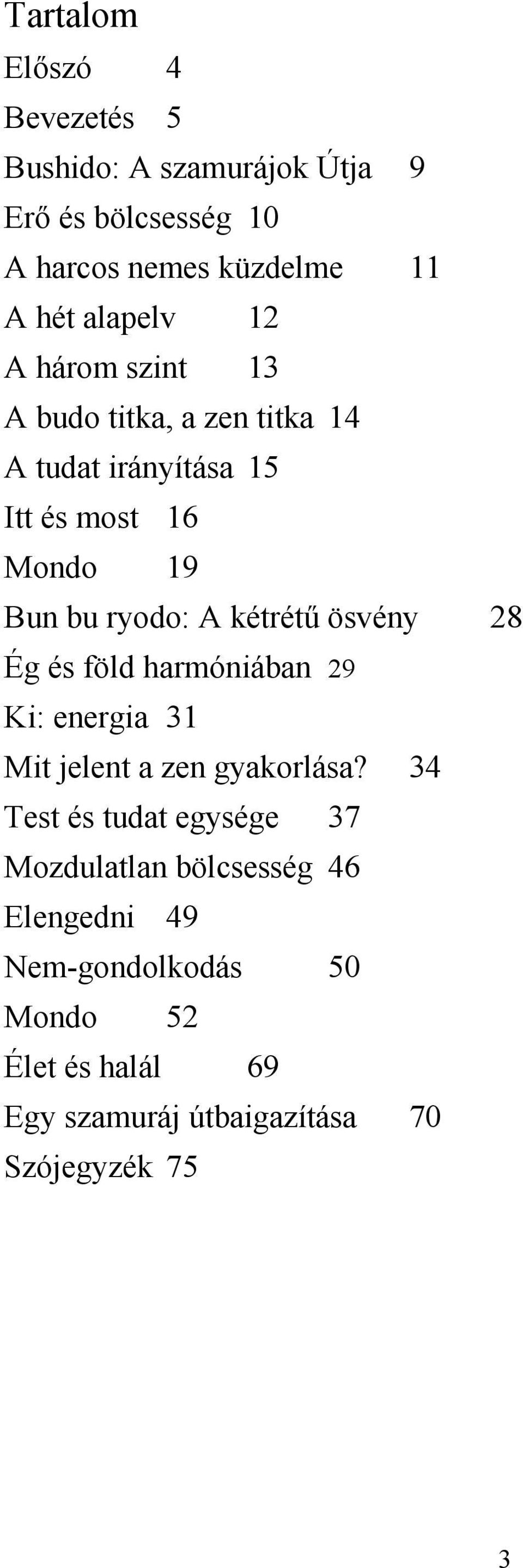 Tartalom

Előszó 4

Bevezetés 5

Bushido: A szamurájok Útja 9

Erő és bölcsesség 10

A harcos nemes küzdelme 11

A hét alapelv 12

A három szint 13

A budo titka, a zen titka 14

A tudat irányítása 15

Itt és most 16

Mondo 19

Bun bu ryodo: A kétrétű ösvény 28

Ég és föld harmóniában 29

Ki: energia 31

Mit jelent a zen gyakorlása? 34

Test és tudat egysége 37

Mozdulatlan bölcsesség 46

Elengedni 49

Nem-gondolkodás 50

Mondo 52

Élet és halál 69

Egy szamuráj útbaigazítása 70

Szójegyzék 75

3